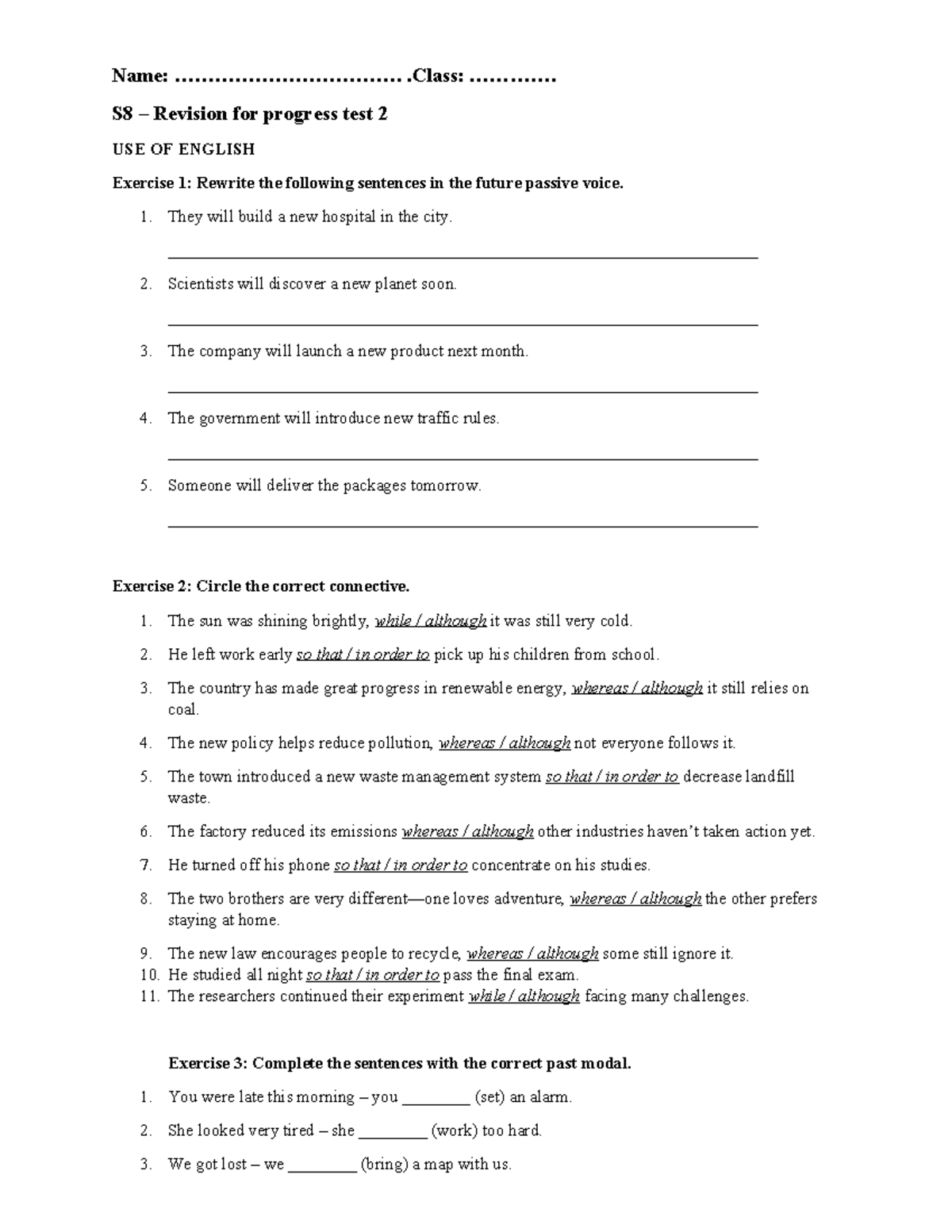 Name: ____ .Class: ____

S8 – Revision for progress test 2

USE OF ENGLISH

Exercise 1: Rewrite the following sentences in the future passive voice.

1. They will build a new hospital in the city.
____

2. Scientists will discover a new planet soon.
____

3. The company will launch a new product next month.
____

4. The government will introduce new traffic rules.
____

5. Someone will deliver the packages tomorrow.
____

Exercise 2: Circle the correct connective.

1. The sun was shining brightly, while / although it was still very cold.
2. He left work early so that / in order to pick up his children from school.
3. The country has made great progress in renewable energy, whereas / although it still relies on coal.
4. The new policy helps reduce pollution, whereas / although not everyone follows it.
5. The town introduced a new waste management system so that / in order to decrease landfill waste.
6. The factory reduced its emissions whereas / although other industries haven't taken action yet.
7. He turned off his phone so that / in order to concentrate on his studies.
8. The two brothers are very different—one loves adventure, whereas / although the other prefers staying at home.
9. The new law encourages people to recycle, whereas / although some still ignore it.
10. He studied all night so that / in order to pass the final exam.
11. The researchers continued their experiment while / although facing many challenges.

Exercise 3: Complete the sentences with the correct past modal.

1. You were late this morning – you ____ (set) an alarm.
2. She looked very tired – she ____ (work) too hard.
3. We got lost – we ____ (bring) a map with us.